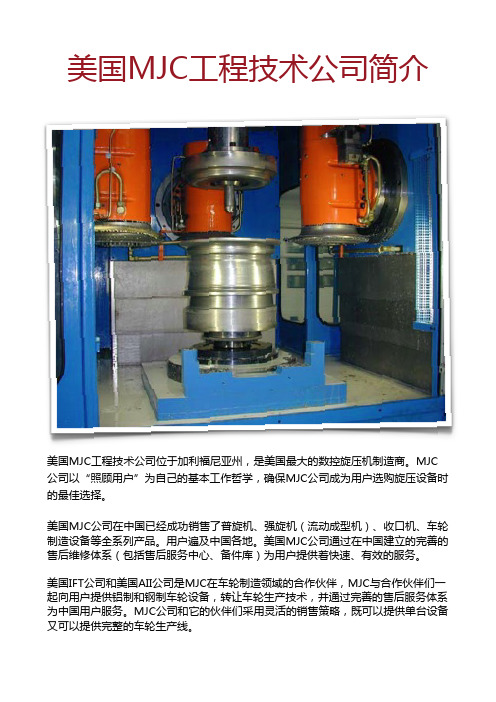 美国MJC工程技术公司简介

美国MJC工程技术公司位于加利福尼亚州，是美国最大的数控旋压机制造商。MJC公司以“照顾用户”为自己的基本工作哲学，确保MJC公司成为用户选购旋压设备时的最佳选择。

美国MJC公司在中国已经成功销售了普旋机、强旋机（流动成型机）、收口机、车轮制造设备等全系列产品。用户遍及中国各地。美国MJC公司通过在中国建立的完善的售后维修体系（包括售后服务中心、备件库）为用户提供着快速、有效的服务。

美国IFT公司和美国AII公司是MJC在车轮制造领域的合作伙伴，MJC与合作伙伴们一起向用户提供铝制和钢制车轮设备，转让车轮生产技术，并通过完善的售后服务体系为中国用户服务。MJC公司和它的伙伴们采用灵活的销售策略，既可以提供单台设备又可以提供完整的车轮生产线。